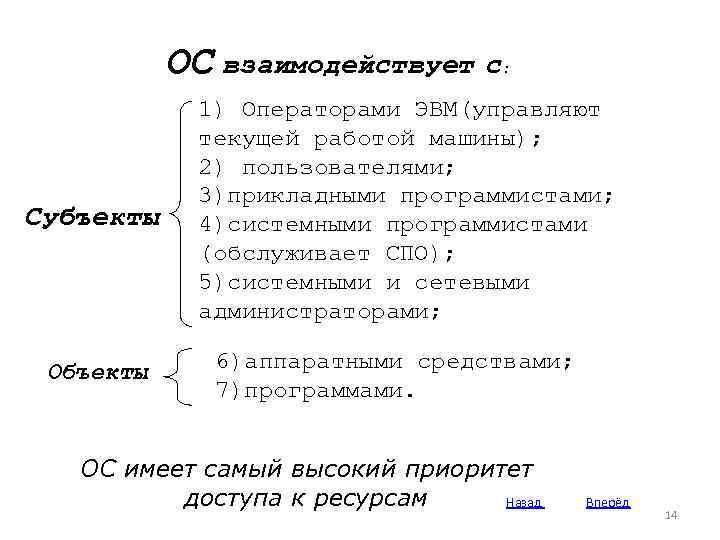 ОС взаимодействует с:

Субъекты

1) Операторами ЭВМ(управляют текущей работой машины);
2) пользователями;
3)прикладными программистами;
4)системными программистами (обслуживает СПО);
5)системными и сетевыми администраторами;

Объекты

6)аппаратными средствами;
7)программами.

ОС имеет самый высокий приоритет доступа к ресурсам

Назад Вперёд

14